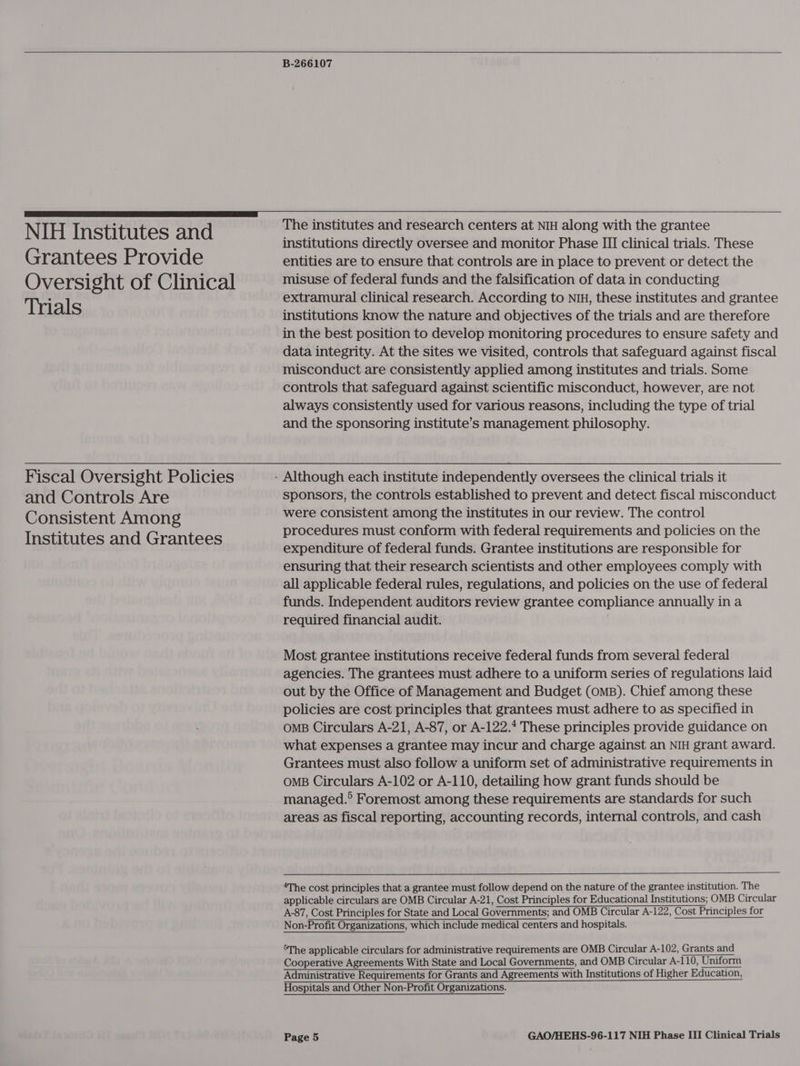 B-266107

NIH Institutes and Grantees Provide Oversight of Clinical Trials

The institutes and research centers at NIH along with the grantee institutions directly oversee and monitor Phase III clinical trials. These entities are to ensure that controls are in place to prevent or detect the misuse of federal funds and the falsification of data in conducting extramural clinical research. According to NIH, these institutes and grantee institutions know the nature and objectives of the trials and are therefore in the best position to develop monitoring procedures to ensure safety and data integrity. At the sites we visited, controls that safeguard against fiscal misconduct are consistently applied among institutes and trials. Some controls that safeguard against scientific misconduct, however, are not always consistently used for various reasons, including the type of trial and the sponsoring institute's management philosophy.

Fiscal Oversight Policies and Controls Are Consistent Among Institutes and Grantees

Although each institute independently oversees the clinical trials it sponsors, the controls established to prevent and detect fiscal misconduct were consistent among the institutes in our review. The control procedures must conform with federal requirements and policies on the expenditure of federal funds. Grantee institutions are responsible for ensuring that their research scientists and other employees comply with all applicable federal rules, regulations, and policies on the use of federal funds. Independent auditors review grantee compliance annually in a required financial audit.

Most grantee institutions receive federal funds from several federal agencies. The grantees must adhere to a uniform series of regulations laid out by the Office of Management and Budget (OMB). Chief among these policies are cost principles that grantees must adhere to as specified in OMB Circulars A-21, A-87, or A-122.$^4$ These principles provide guidance on what expenses a grantee may incur and charge against an NIH grant award. Grantees must also follow a uniform set of administrative requirements in OMB Circulars A-102 or A-110, detailing how grant funds should be managed.$^5$ Foremost among these requirements are standards for such areas as fiscal reporting, accounting records, internal controls, and cash

$^4$The cost principles that a grantee must follow depend on the nature of the grantee institution. The applicable circulars are OMB Circular A-21, Cost Principles for Educational Institutions; OMB Circular A-87, Cost Principles for State and Local Governments; and OMB Circular A-122, Cost Principles for Non-Profit Organizations, which include medical centers and hospitals.

$^5$The applicable circulars for administrative requirements are OMB Circular A-102, Grants and Cooperative Agreements With State and Local Governments, and OMB Circular A-110, Uniform Administrative Requirements for Grants and Agreements with Institutions of Higher Education, Hospitals and Other Non-Profit Organizations.

Page 5

GAO/HEHS-96-117 NIH Phase III Clinical Trials